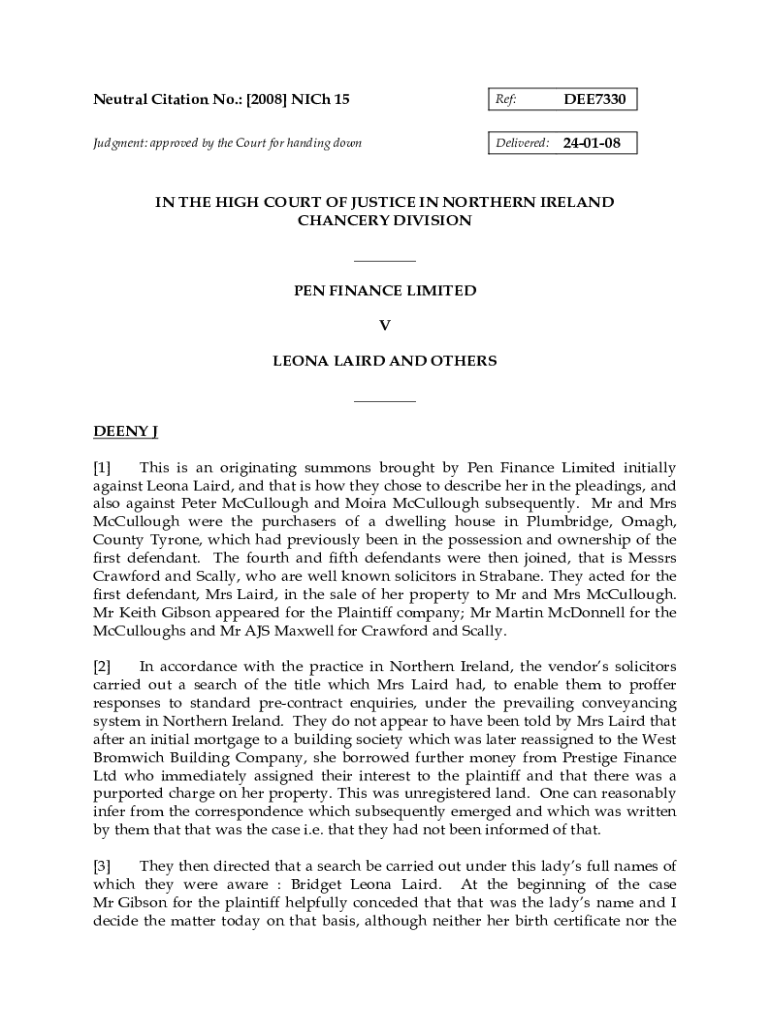 Neutral Citation No.: [2008] NICh 15

Ref: DEE7330

Judgment: approved by the Court for handing down

Delivered: 24-01-08

IN THE HIGH COURT OF JUSTICE IN NORTHERN IRELAND
CHANCERY DIVISION

PEN FINANCE LIMITED

V

LEONA LAIRD AND OTHERS

DEENY J

[1] This is an originating summons brought by Pen Finance Limited initially against Leona Laird, and that is how they chose to describe her in the pleadings, and also against Peter McCullough and Moira McCullough subsequently. Mr and Mrs McCullough were the purchasers of a dwelling house in Plumbridge, Omagh, County Tyrone, which had previously been in the possession and ownership of the first defendant. The fourth and fifth defendants were then joined, that is Messrs Crawford and Scally, who are well known solicitors in Strabane. They acted for the first defendant, Mrs Laird, in the sale of her property to Mr and Mrs McCullough. Mr Keith Gibson appeared for the Plaintiff company; Mr Martin McDonnell for the McCulloughs and Mr AJS Maxwell for Crawford and Scally.

[2] In accordance with the practice in Northern Ireland, the vendor's solicitors carried out a search of the title which Mrs Laird had, to enable them to proffer responses to standard pre-contract enquiries, under the prevailing conveyancing system in Northern Ireland. They do not appear to have been told by Mrs Laird that after an initial mortgage to a building society which was later reassigned to the West Bromwich Building Company, she borrowed further money from Prestige Finance Ltd who immediately assigned their interest to the plaintiff and that there was a purported charge on her property. This was unregistered land. One can reasonably infer from the correspondence which subsequently emerged and which was written by them that that was the case i.e. that they had not been informed of that.

[3] They then directed that a search be carried out under this lady's full names of which they were aware : Bridget Leona Laird. At the beginning of the case Mr Gibson for the plaintiff helpfully conceded that that was the lady's name and I decide the matter today on that basis, although neither her birth certificate nor the